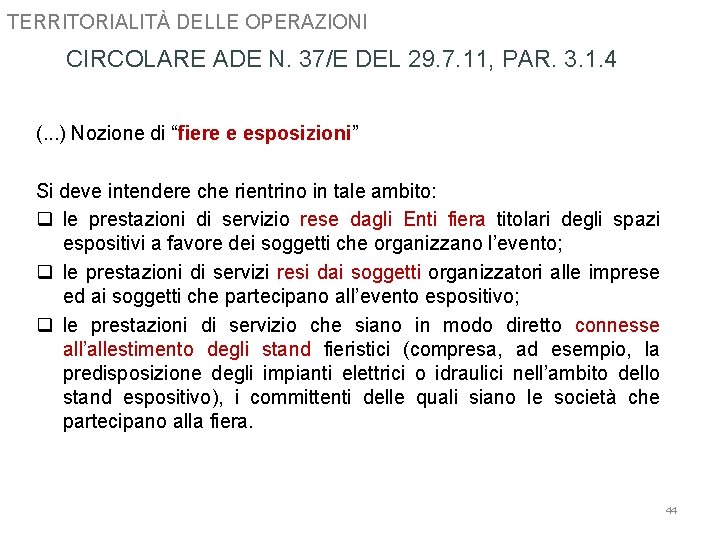 TERRITORIALITÀ DELLE OPERAZIONI

CIRCOLARE ADE N. 37/E DEL 29.7.11, PAR. 3.1.4

(...) Nozione di "fiere e esposizioni"

Si deve intendere che rientrino in tale ambito:

☐ le prestazioni di servizio rese dagli Enti fiera titolari degli spazi espositivi a favore dei soggetti che organizzano l'evento;

☐ le prestazioni di servizi resi dai soggetti organizzatori alle imprese ed ai soggetti che partecipano all'evento espositivo;

☐ le prestazioni di servizio che siano in modo diretto connesse all'allestimento degli stand fieristici (compresa, ad esempio, la predisposizione degli impianti elettrici o idraulici nell'ambito dello stand espositivo), i committenti delle quali siano le società che partecipano alla fiera.

44